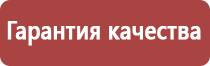 Гарантия качества